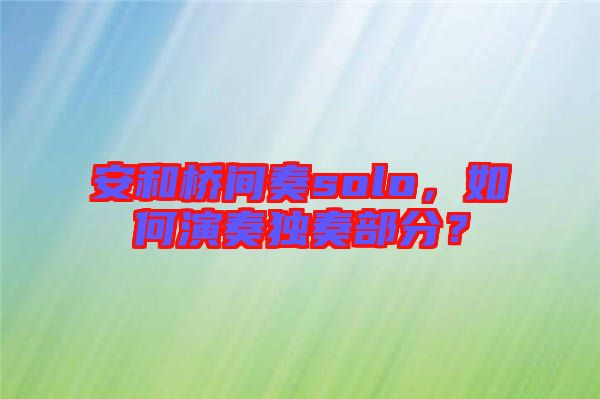 安和桥间奏solo，如何演奏独奏部分？